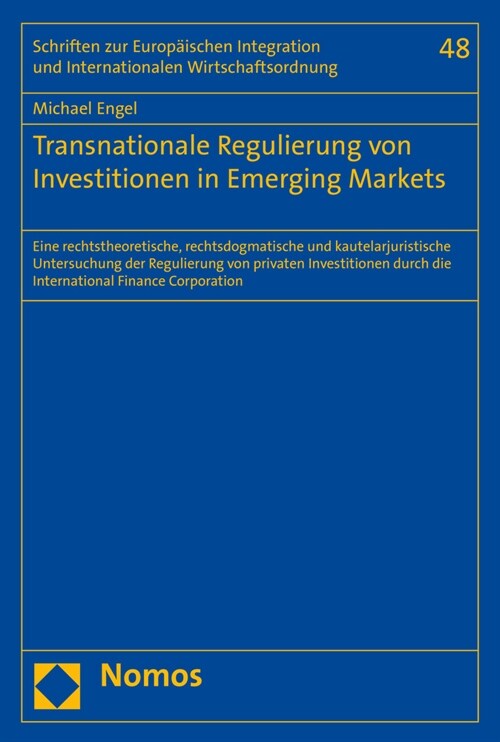 Schriften zur Europäischen Integration und Internationalen Wirtschaftsordnung

48

Michael Engel

Transnationale Regulierung von Investitionen in Emerging Markets

Eine rechtstheoretische, rechtsdogmatische und kautelarjuristische Untersuchung der Regulierung von privaten Investitionen durch die International Finance Corporation

Nomos